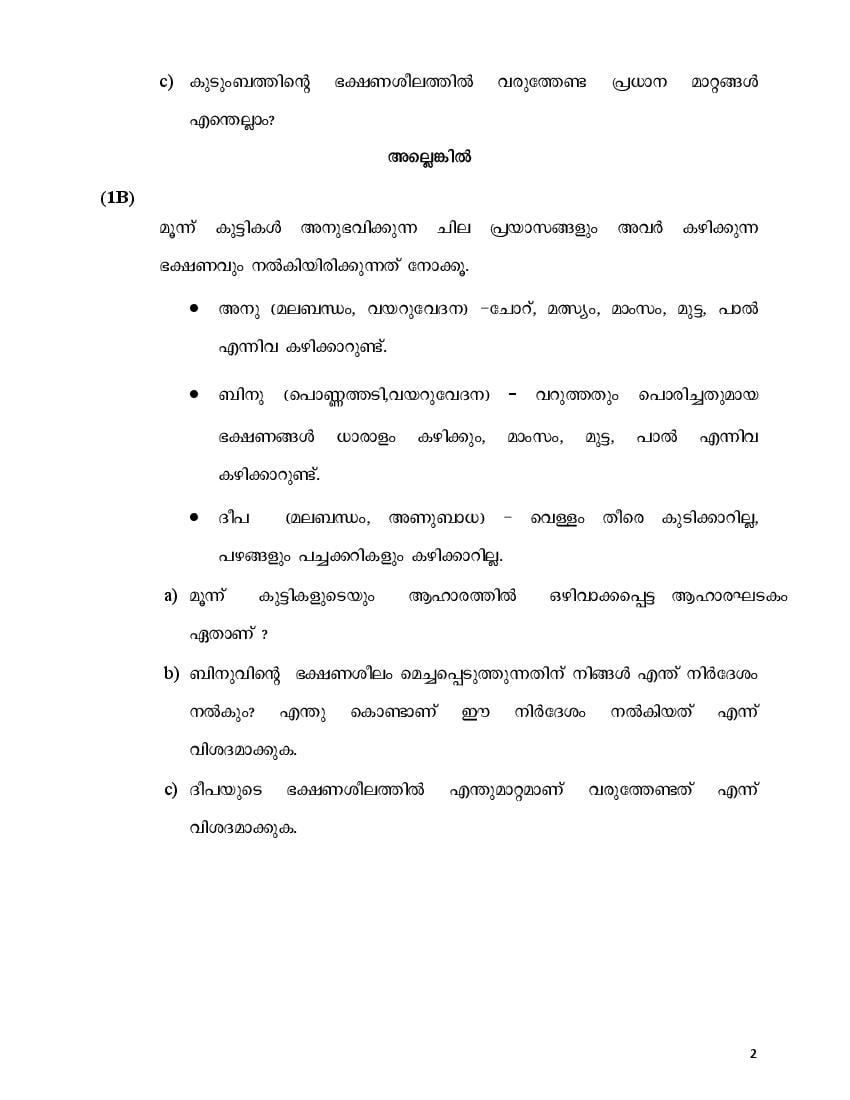 c) കുടുംബത്തിന്റെ ഭക്ഷണശീലത്തിൽ വരുത്തേണ്ട പ്രധാന മാറ്റങ്ങൾ എന്തെല്ലാം?

അല്ലെങ്കിൽ

(1B)

മൂന്ന് കുട്ടികൾ അനുഭവിക്കുന്ന ചില പ്രയാസങ്ങളും അവർ കഴിക്കുന്ന ഭക്ഷണവും നൽകിയിരിക്കുന്നത് നോക്കൂ.

• അനു (മലബന്ധം, വയറുവേദന) –ചോറ്, മത്സ്യം, മാംസം, മുട്ട, പാൽ എന്നിവ കഴിക്കാറുണ്ട്.

• ബിനു (പൊണ്ണത്തടി,വയറുവേദന) – വറുത്തതും പൊരിച്ചതുമായ ഭക്ഷണങ്ങൾ ധാരാളം കഴിക്കും, മാംസം, മുട്ട, പാൽ എന്നിവ കഴിക്കാറുണ്ട്.

• ദീപ (മലബന്ധം, അണുബാധ) – വെള്ളം തീരെ കുടിക്കാറില്ല, പഴങ്ങളും പച്ചക്കറികളും കഴിക്കാറില്ല.

a) മൂന്ന് കുട്ടികളുടെയും ആഹാരത്തിൽ ഒഴിവാക്കപ്പെട്ട ആഹാരഘടകം ഏതാണ് ?

b) ബിനുവിന്റെ ഭക്ഷണശീലം മെച്ചപ്പെടുത്തുന്നതിന് നിങ്ങൾ എന്ത് നിർദേശം നൽകും? എന്തു കൊണ്ടാണ് ഈ നിർദേശം നൽകിയത് എന്ന് വിശദമാക്കുക.

c) ദീപയുടെ ഭക്ഷണശീലത്തിൽ എന്തുമാറ്റമാണ് വരുത്തേണ്ടത് എന്ന് വിശദമാക്കുക.

2